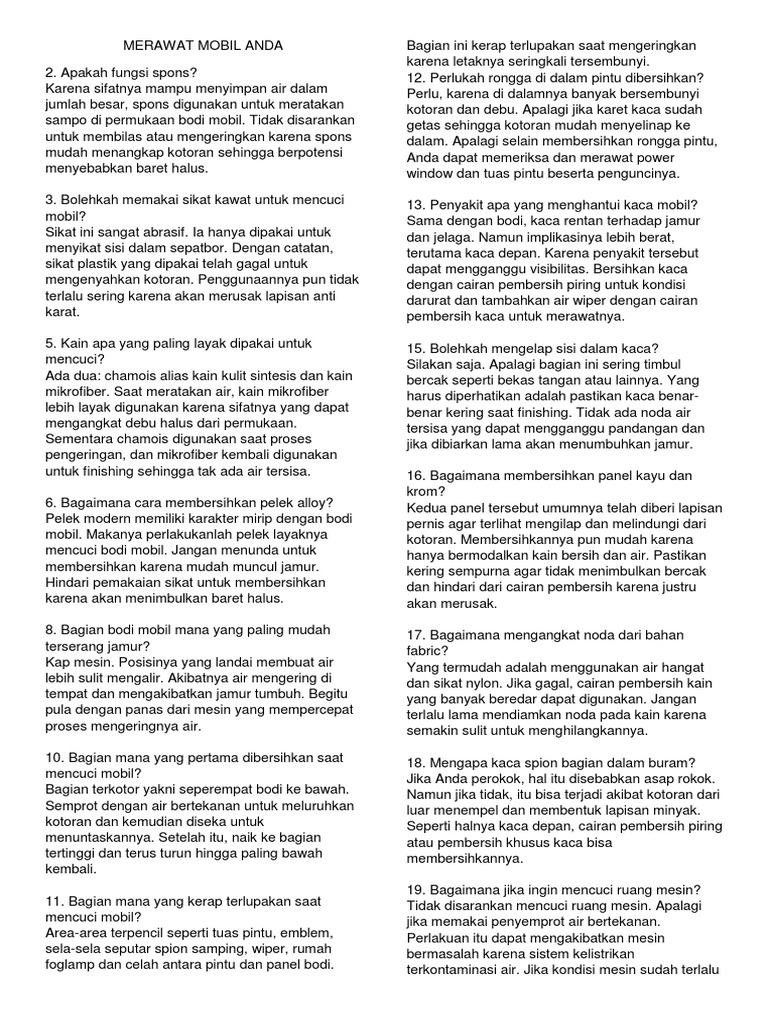 MERAWAT MOBIL ANDA

2. Apakah fungsi spons?
Karena sifatnya mampu menyimpan air dalam jumlah besar, spons digunakan untuk meratakan sampo di permukaan bodi mobil. Tidak disarankan untuk membilas atau mengeringkan karena spons mudah menangkap kotoran sehingga berpotensi menyebabkan baret halus.

3. Bolehkah memakai sikat kawat untuk mencuci mobil?
Sikat ini sangat abrasif. Ia hanya dipakai untuk menyikat sisi dalam sepatbor. Dengan catatan, sikat plastik yang dipakai telah gagal untuk mengenyahkan kotoran. Penggunaannya pun tidak terlalu sering karena akan merusak lapisan anti karat.

5. Kain apa yang paling layak dipakai untuk mencuci?
Ada dua: chamois alias kain kulit sintesis dan kain mikrofiber. Saat meratakan air, kain mikrofiber lebih layak digunakan karena sifatnya yang dapat mengangkat debu halus dari permukaan. Sementara chamois digunakan saat proses pengeringan, dan mikrofiber kembali digunakan untuk finishing sehingga tak ada air tersisa.

6. Bagaimana cara membersihkan pelek alloy?
Pelek modern memiliki karakter mirip dengan bodi mobil. Makanya perlakukanlah pelek layaknya mencuci bodi mobil. Jangan menunda untuk membersihkan karena mudah muncul jamur. Hindari pemakaian sikat untuk membersihkan karena akan menimbulkan baret halus.

8. Bagian bodi mobil mana yang paling mudah terserang jamur?
Kap mesin. Posisinya yang landai membuat air lebih sulit mengalir. Akibatnya air mengering di tempat dan mengakibatkan jamur tumbuh. Begitu pula dengan panas dari mesin yang mempercepat proses mengeringnya air.

10. Bagian mana yang pertama dibersihkan saat mencuci mobil?
Bagian terkotor yakni seperempat bodi ke bawah. Semprot dengan air bertekanan untuk meluruhkan kotoran dan kemudian diseka untuk menuntaskannya. Setelah itu, naik ke bagian tertinggi dan terus turun hingga paling bawah kembali.

11. Bagian mana yang kerap terlupakan saat mencuci mobil?
Area-area terpencil seperti tuas pintu, emblem, sela-sela seputar spion samping, wiper, rumah foglamp dan celah antara pintu dan panel bodi. Bagian ini kerap terlupakan saat mengeringkan karena letaknya seringkali tersembunyi.
12. Perlukah rongga di dalam pintu dibersihkan?
Perlu, karena di dalamnya banyak bersembunyi kotoran dan debu. Apalagi jika karet kaca sudah getas sehingga kotoran mudah menyelinap ke dalam. Apalagi selain membersihkan rongga pintu, Anda dapat memeriksa dan merawat power window dan tuas pintu beserta penguncinya.

13. Penyakit apa yang menghantui kaca mobil?
Sama dengan bodi, kaca rentan terhadap jamur dan jelaga. Namun implikasinya lebih berat, terutama kaca depan. Karena penyakit tersebut dapat mengganggu visibilitas. Bersihkan kaca dengan cairan pembersih piring untuk kondisi darurat dan tambahkan air wiper dengan cairan pembersih kaca untuk merawatnya.

15. Bolehkah mengelap sisi dalam kaca?
Silakan saja. Apalagi bagian ini sering timbul bercak seperti bekas tangan atau lainnya. Yang harus diperhatikan adalah pastikan kaca benar-benar kering saat finishing. Tidak ada noda air tersisa yang dapat mengganggu pandangan dan jika dibiarkan lama akan menumbuhkan jamur.

16. Bagaimana membersihkan panel kayu dan krom?
Kedua panel tersebut umumnya telah diberi lapisan pernis agar terlihat mengilap dan melindungi dari kotoran. Membersihkannya pun mudah karena hanya bermodalkan kain bersih dan air. Pastikan kering sempurna agar tidak menimbulkan bercak dan hindari dari cairan pembersih karena justru akan merusak.

17. Bagaimana mengangkat noda dari bahan fabric?
Yang termudah adalah menggunakan air hangat dan sikat nylon. Jika gagal, cairan pembersih kain yang banyak beredar dapat digunakan. Jangan terlalu lama mendiamkan noda pada kain karena semakin sulit untuk menghilangkannya.

18. Mengapa kaca spion bagian dalam buram?
Jika Anda perokok, hal itu disebabkan asap rokok. Namun jika tidak, itu bisa terjadi akibat kotoran dari luar menempel dan membentuk lapisan minyak. Seperti halnya kaca depan, cairan pembersih piring atau pembersih khusus kaca bisa membersihkannya.

19. Bagaimana jika ingin mencuci ruang mesin?
Tidak disarankan mencuci ruang mesin. Apalagi jika memakai penyemprot air bertekanan. Perlakuan itu dapat mengakibatkan mesin bermasalah karena sistem kelistrikan terkontaminasi air. Jika kondisi mesin sudah terlalu